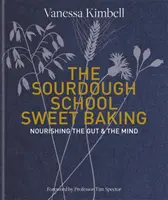 Vanessa Kimbell

THE SOURDOUGH SCHOOL SWEET BAKING

NOURISHING THE GUT & THE MIND

Foreword by Professor Tim Spector